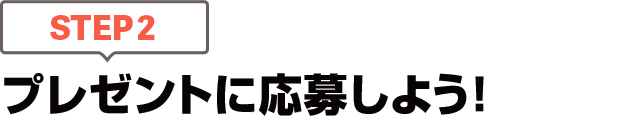 STEP 2

プレゼントに応募しよう!